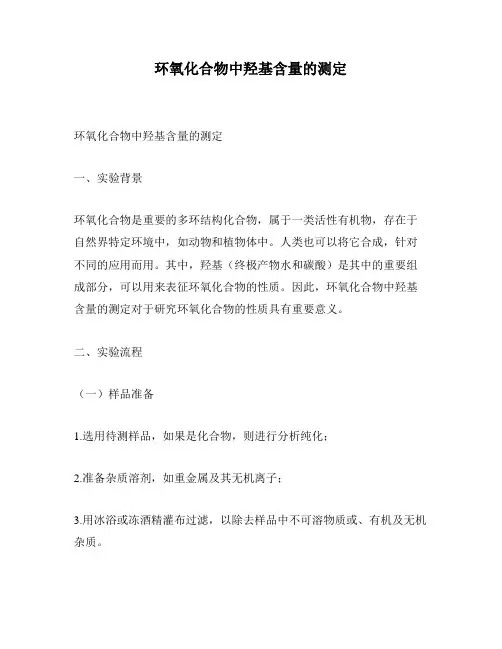 环氧化合物中羟基含量的测定

环氧化合物中羟基含量的测定

一、实验背景

环氧化合物是重要的多环结构化合物，属于一类活性有机物，存在于自然界特定环境中，如动物和植物体中。人类也可以将它合成，针对不同的应用而用。其中，羟基（终极产物水和碳酸）是其中的重要组成部分，可以用来表征环氧化合物的性质。因此，环氧化合物中羟基含量的测定对于研究环氧化合物的性质具有重要意义。

二、实验流程

（一）样品准备

1.选用待测样品，如果是化合物，则进行分析纯化；

2.准备杂质溶剂，如重金属及其无机离子；

3.用冰浴或冻酒精灌布过滤，以除去样品中不可溶物质或、有机及无机杂质。